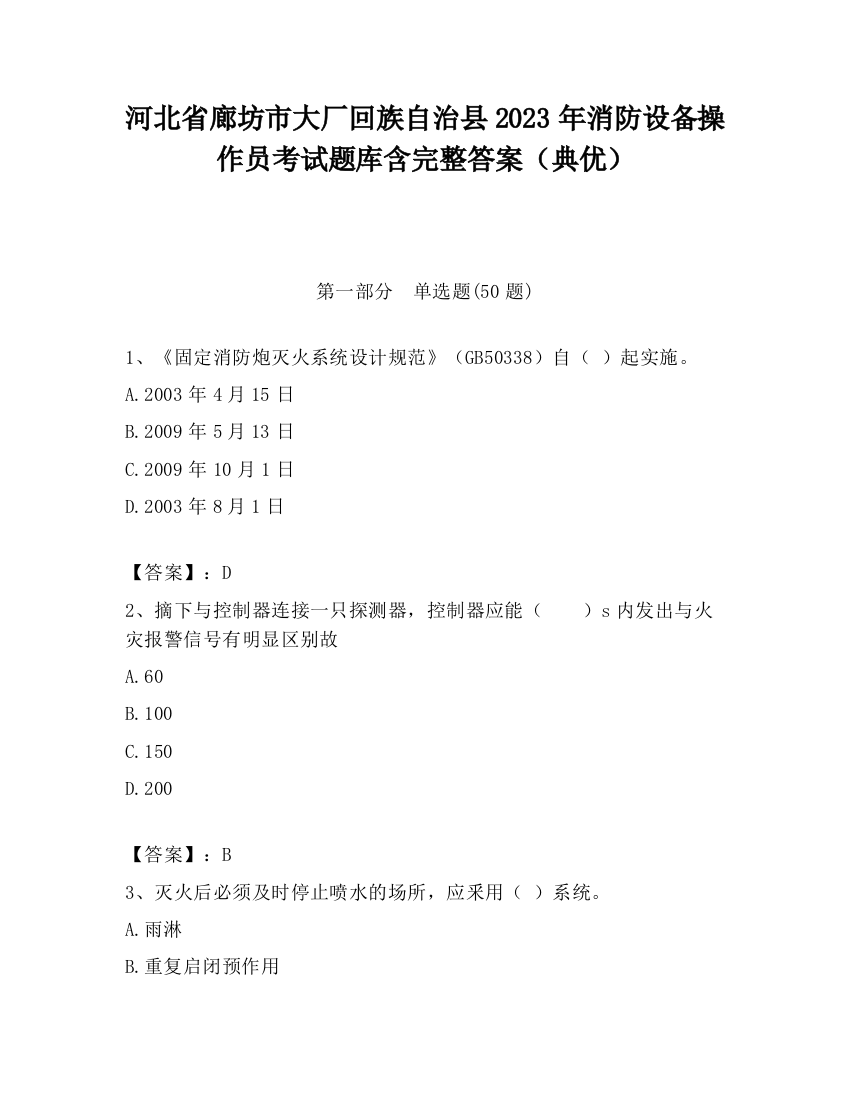 河北省廊坊市大厂回族自治县2023年消防设备操作员考试题库含完整答案（典优）

第一部分　单选题(50题)

1、《固定消防炮灭火系统设计规范》（GB50338）自（ ）起实施。

A.2003年4月15日

B.2009年5月13日

C.2009年10月1日

D.2003年8月1日

【答案】：D

2、摘下与控制器连接一只探测器，控制器应能（　　）s内发出与火灾报警信号有明显区别故

A.60

B.100

C.150

D.200

【答案】：B

3、灭火后必须及时停止喷水的场所，应采用（ ）系统。

A.雨淋

B.重复启闭预作用